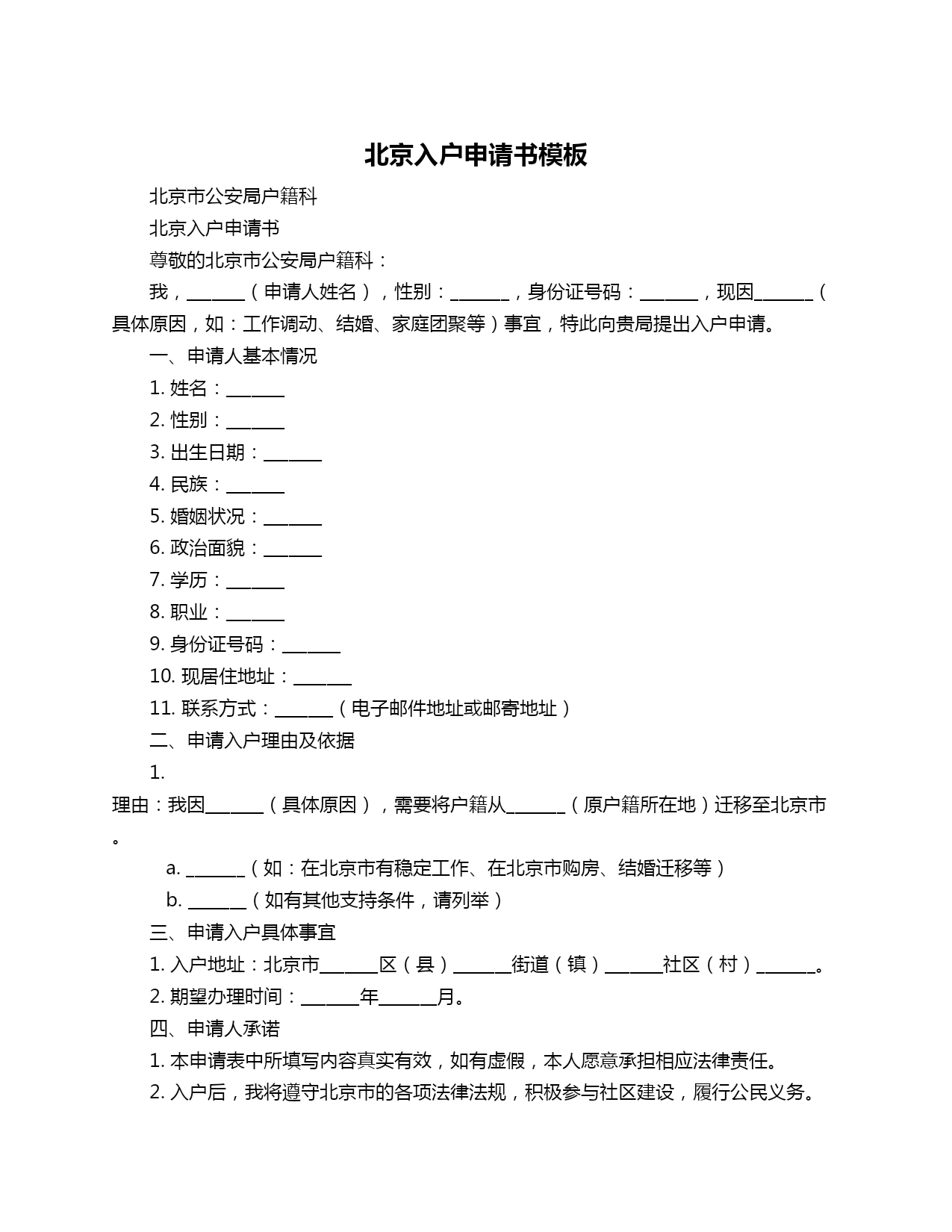 北京入户申请书模板

北京市公安局户籍科

北京入户申请书

尊敬的北京市公安局户籍科：

我，______（申请人姓名），性别：______，身份证号码：______，现因______（具体原因，如：工作调动、结婚、家庭团聚等）事宜，特此向贵局提出入户申请。

一、申请人基本情况

1. 姓名：______

2. 性别：______

3. 出生日期：______

4. 民族：______

5. 婚姻状况：______

6. 政治面貌：______

7. 学历：______

8. 职业：______

9. 身份证号码：______

10. 现居住地址：______

11. 联系方式：______（电子邮件地址或邮寄地址）

二、申请入户理由及依据

1. 理由：我因______（具体原因），需要将户籍从______（原户籍所在地）迁移至北京市。

a. ______（如：在北京市有稳定工作、在北京市购房、结婚迁移等）

b. ______（如有其他支持条件，请列举）

三、申请入户具体事宜

1. 入户地址：北京市______区（县）______街道（镇）______社区（村）______。

2. 期望办理时间：______年______月。

四、申请人承诺

1. 本申请表中所填写内容真实有效，如有虚假，本人愿意承担相应法律责任。

2. 入户后，我将遵守北京市的各项法律法规，积极参与社区建设，履行公民义务。